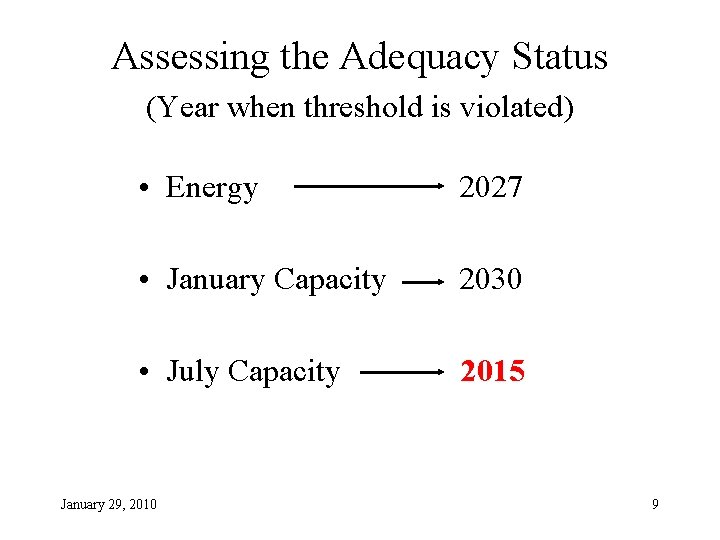 Assessing the Adequacy Status
(Year when threshold is violated)

• Energy → 2027

• January Capacity → 2030

• July Capacity → 2015

January 29, 2010

9